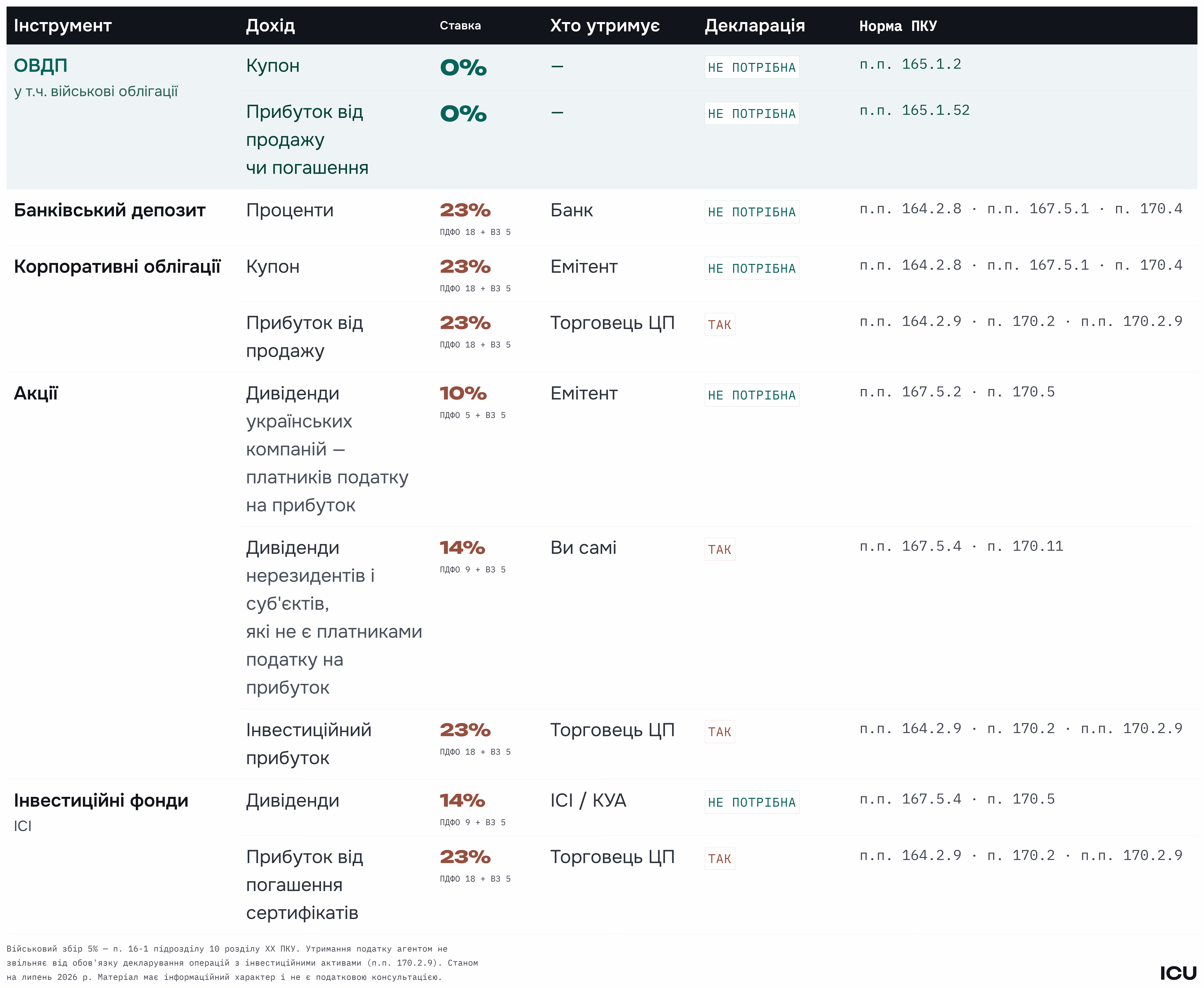 | Інструмент | Дохід | Ставка | Хто утримує | Декларація | Норма ПКУ |
|---|---|---|---|---|---|
| ОВДП у т.ч. військові облігації | Купон | 0% | — | НЕ ПОТРІБНА | п.п. 165.1.2 |
| | Прибуток від продажу чи погашення | 0% | — | НЕ ПОТРІБНА | п.п. 165.1.52 |
| Банківський депозит | Проценти | 23% ПДФО 18 + ВЗ 5 | Банк | НЕ ПОТРІБНА | п.п. 164.2.8 · п.п. 167.5.1 · п. 170.4 |
| Корпоративні облігації | Купон | 23% ПДФО 18 + ВЗ 5 | Емітент | НЕ ПОТРІБНА | п.п. 164.2.8 · п.п. 167.5.1 · п. 170.4 |
| | Прибуток від продажу | 23% ПДФО 18 + ВЗ 5 | Торговець ЦП | ТАК | п.п. 164.2.9 · п. 170.2 · п.п. 170.2.9 |
| Акції | Дивіденди українських компаній — платників податку на прибуток | 10% ПДФО 5 + ВЗ 5 | Емітент | НЕ ПОТРІБНА | п.п. 167.5.2 · п. 170.5 |
| | Дивіденди нерезидентів і суб'єктів, які не є платниками податку на прибуток | 14% ПДФО 9 + ВЗ 5 | Ви самі | ТАК | п.п. 167.5.4 · п. 170.11 |
| | Інвестиційний прибуток | 23% ПДФО 18 + ВЗ 5 | Торговець ЦП | ТАК | п.п. 164.2.9 · п. 170.2 · п.п. 170.2.9 |
| Інвестиційні фонди ІСІ | Дивіденди | 14% ПДФО 9 + ВЗ 5 | ІСІ / КУА | НЕ ПОТРІБНА | п.п. 167.5.4 · п. 170.5 |
| | Прибуток від погашення сертифікатів | 23% ПДФО 18 + ВЗ 5 | Торговець ЦП | ТАК | п.п. 164.2.9 · п. 170.2 · п.п. 170.2.9 |

Військовий збір 5% — п. 16-1 підрозділу 10 розділу XX ПКУ. Утримання податку агентом не звільняє від обов'язку декларування операцій з інвестиційними активами (п.п. 170.2.9). Станом на липень 2026 р. Матеріал має інформаційний характер і не є податковою консультацією.

ICU